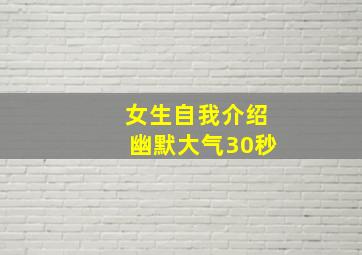 女生自我介绍
幽默大气30秒